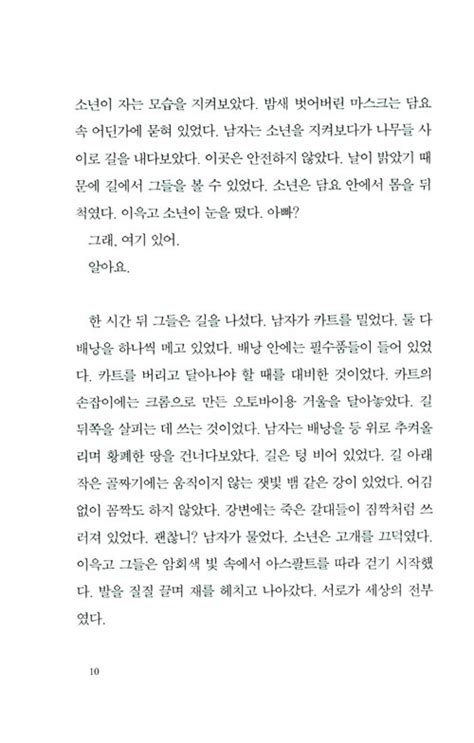 소년이 자는 모습을 지켜보았다. 밤새 벗어버린 마스크는 담요 속 어딘가에 묻혀 있었다. 남자는 소년을 지켜보다가 나무들 사이로 길을 내다보았다. 이곳은 안전하지 않았다. 날이 밝았기 때문에 길에서 그들을 볼 수 있었다. 소년은 담요 안에서 몸을 뒤척였다. 이윽고 소년이 눈을 떴다. 아빠?

그래, 여기 있어.

알아요.

한 시간 뒤 그들은 길을 나섰다. 남자가 카트를 밀었다. 둘 다 배낭을 하나씩 메고 있었다. 배낭 안에는 필수품들이 들어 있었다. 카트를 버리고 달아나야 할 때를 대비한 것이었다. 카트의 손잡이에는 크롬으로 만든 오토바이용 거울을 달아놓았다. 길 뒤쪽을 살피는 데 쓰는 것이었다. 남자는 배낭을 등 위로 추켜올리며 황폐한 땅을 건너다보았다. 길은 텅 비어 있었다. 길 아래 작은 골짜기에는 움직이지 않는 잿빛 뱀 같은 강이 있었다. 어김없이 꼼짝도 하지 않았다. 강변에는 죽은 갈대들이 짐짝처럼 쓰러져 있었다. 괜찮니? 남자가 물었다. 소년은 고개를 끄덕였다. 이윽고 그들은 암회색 빛 속에서 아스팔트를 따라 걷기 시작했다. 발을 질질 끌며 재를 헤치고 나아갔다. 서로가 세상의 전부였다.

10